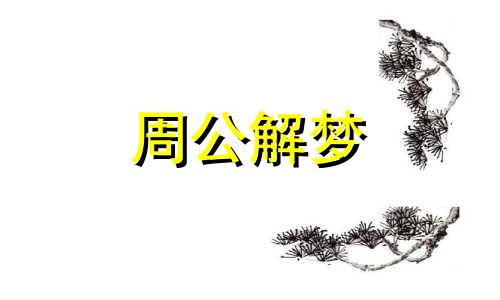 周公解梦